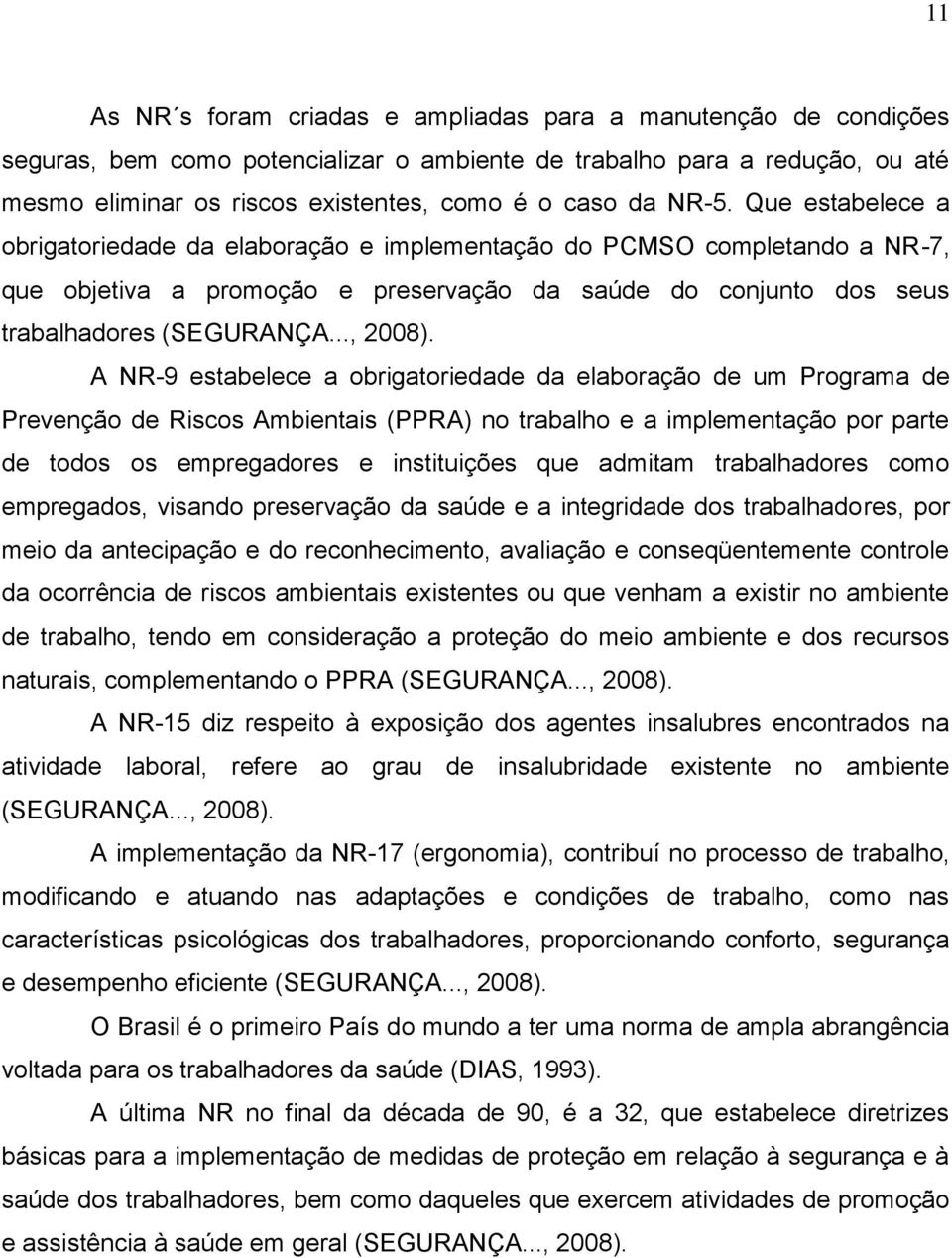 11

As NR´s foram criadas e ampliadas para a manutenção de condições seguras, bem como potencializar o ambiente de trabalho para a redução, ou até mesmo eliminar os riscos existentes, como é o caso da NR-5. Que estabelece a obrigatoriedade da elaboração e implementação do PCMSO completando a NR-7, que objetiva a promoção e preservação da saúde do conjunto dos seus trabalhadores (SEGURANÇA..., 2008).

A NR-9 estabelece a obrigatoriedade da elaboração de um Programa de Prevenção de Riscos Ambientais (PPRA) no trabalho e a implementação por parte de todos os empregadores e instituições que admitam trabalhadores como empregados, visando preservação da saúde e a integridade dos trabalhadores, por meio da antecipação e do reconhecimento, avaliação e conseqüentemente controle da ocorrência de riscos ambientais existentes ou que venham a existir no ambiente de trabalho, tendo em consideração a proteção do meio ambiente e dos recursos naturais, complementando o PPRA (SEGURANÇA..., 2008).

A NR-15 diz respeito à exposição dos agentes insalubres encontrados na atividade laboral, refere ao grau de insalubridade existente no ambiente (SEGURANÇA..., 2008).

A implementação da NR-17 (ergonomia), contribuí no processo de trabalho, modificando e atuando nas adaptações e condições de trabalho, como nas características psicológicas dos trabalhadores, proporcionando conforto, segurança e desempenho eficiente (SEGURANÇA..., 2008).

O Brasil é o primeiro País do mundo a ter uma norma de ampla abrangência voltada para os trabalhadores da saúde (DIAS, 1993).

A última NR no final da década de 90, é a 32, que estabelece diretrizes básicas para a implementação de medidas de proteção em relação à segurança e à saúde dos trabalhadores, bem como daqueles que exercem atividades de promoção e assistência à saúde em geral (SEGURANÇA..., 2008).